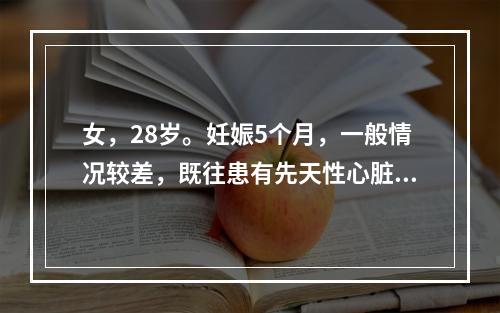 女，28岁。妊娠5个月，一般情况较差，既往患有先天性心脏...